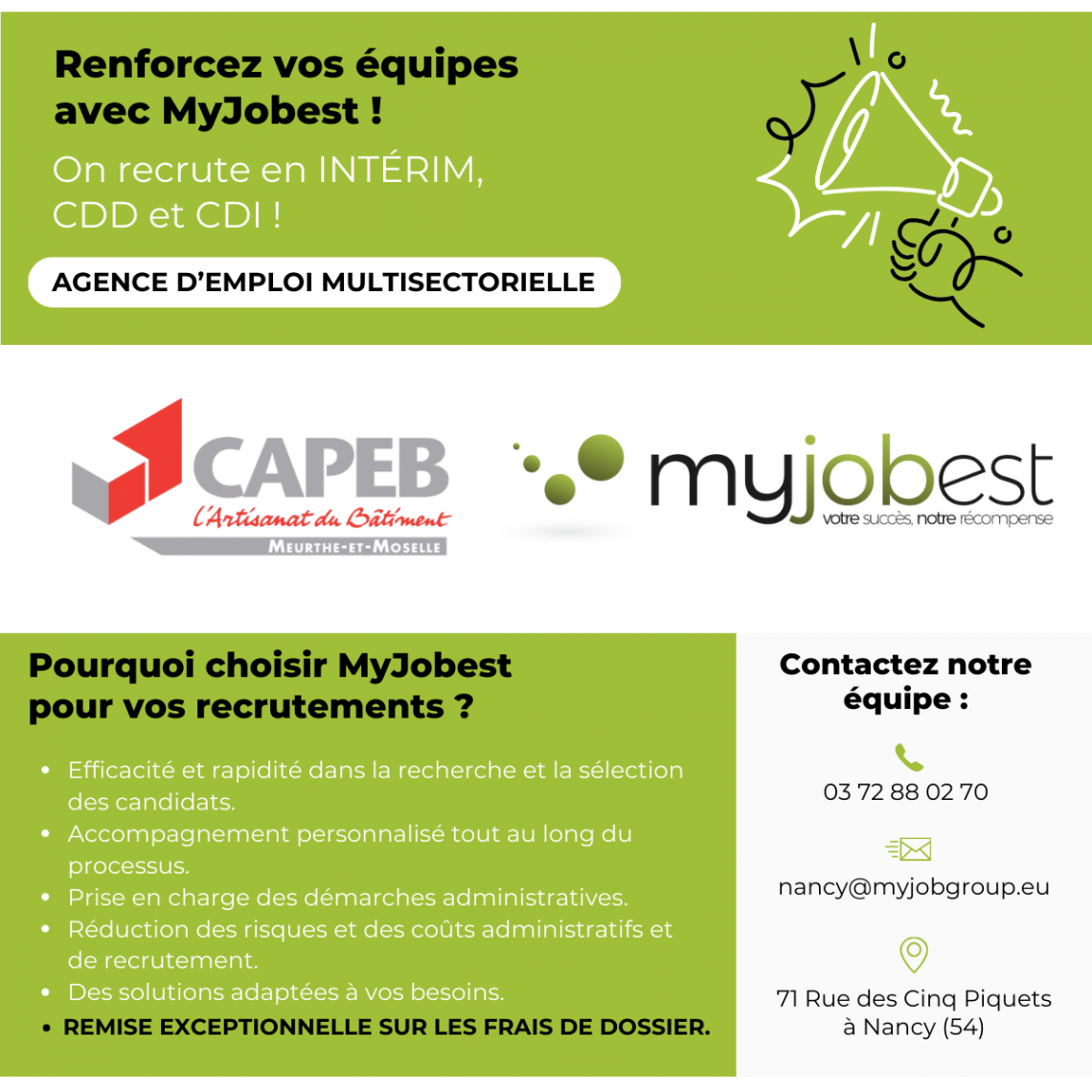 Renforcez vos équipes avec MyJobest !

On recrute en INTÉRIM, CDD et CDI !

AGENCE D'EMPLOI MULTISECTORIELLE

CAPEB
L'Artisanat du Bâtiment
MEURTHE-ET-MOSELLE

myjobest
votre succès, notre récompense

Pourquoi choisir MyJobest pour vos recrutements ?

• Efficacité et rapidité dans la recherche et la sélection des candidats.
• Accompagnement personnalisé tout au long du processus.
• Prise en charge des démarches administratives.
• Réduction des risques et des coûts administratifs et de recrutement.
• Des solutions adaptées à vos besoins.
• REMISE EXCEPTIONNELLE SUR LES FRAIS DE DOSSIER.

Contactez notre équipe :

03 72 88 02 70

nancy@myjobgroup.eu

71 Rue des Cinq Piquets
à Nancy (54)